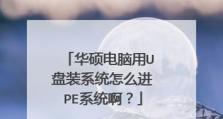 「华硕电脑用U盘装系统怎么进PE系统啊？」